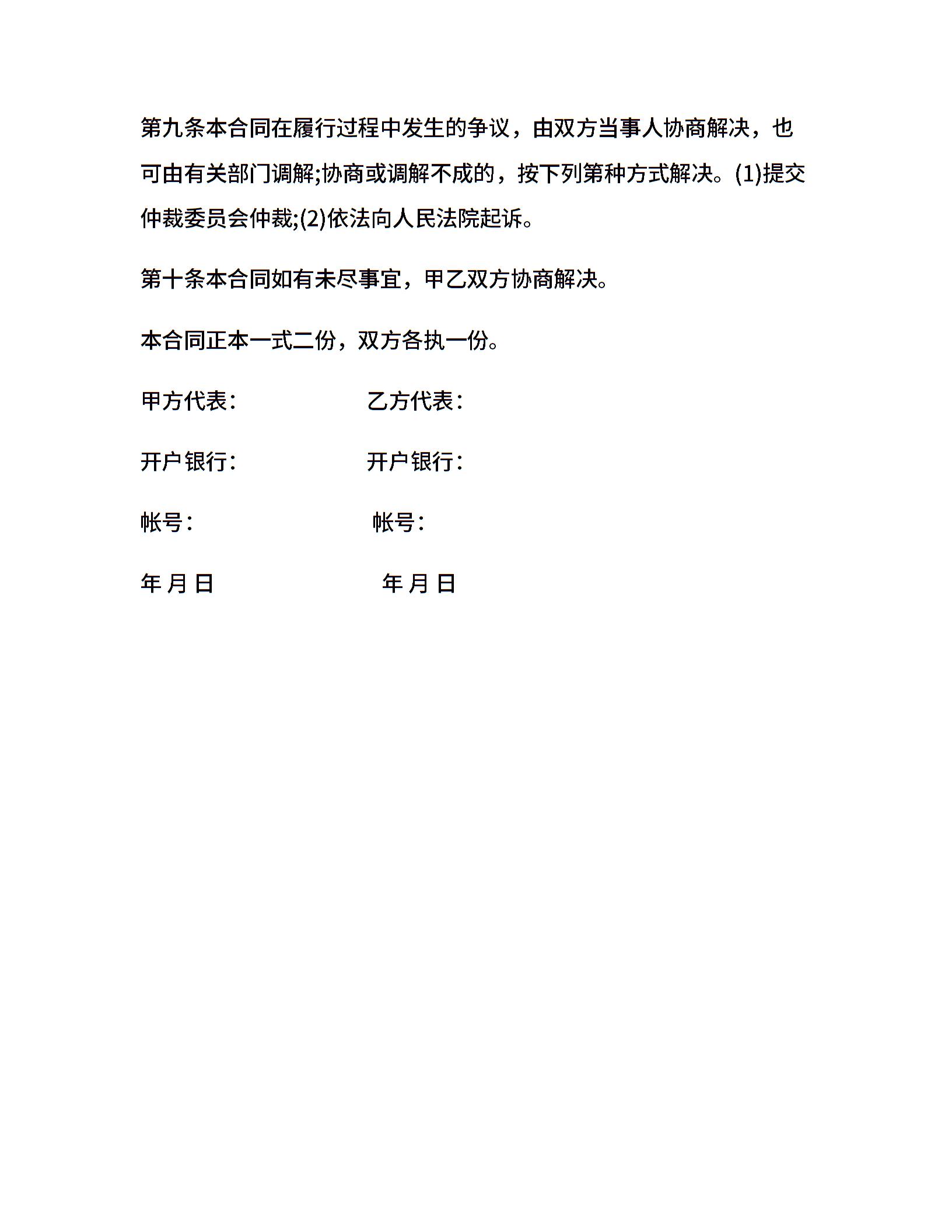 第九条本合同在履行过程中发生的争议，由双方当事人协商解决，也可由有关部门调解;协商或调解不成的，按下列第种方式解决。(1)提交仲裁委员会仲裁;(2)依法向人民法院起诉。

第十条本合同如有未尽事宜，甲乙双方协商解决。

本合同正本一式二份，双方各执一份。

甲方代表：　　乙方代表：

开户银行：　　开户银行：

帐号：　　帐号：

年 月 日　　年 月 日